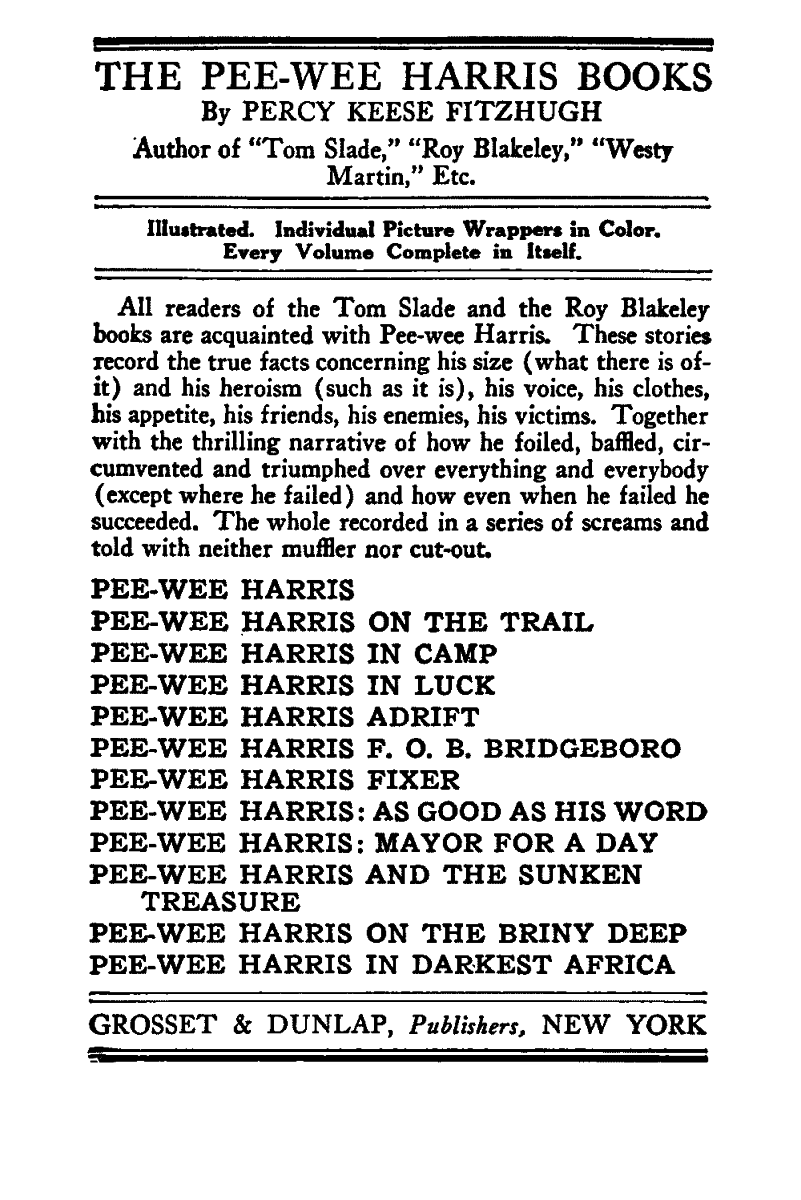 THE PEE-WEE HARRIS BOOKS
By PERCY KEESE FITZHUGH
Author of "Tom Slade," "Roy Blakeley," "Westy Martin," Etc.

Illustrated. Individual Picture Wrappers in Color. Every Volume Complete in Itself.

All readers of the Tom Slade and the Roy Blakeley books are acquainted with Pee-wee Harris. These stories record the true facts concerning his size (what there is of-it) and his heroism (such as it is), his voice, his clothes, his appetite, his friends, his enemies, his victims. Together with the thrilling narrative of how he foiled, baffled, circumvented and triumphed over everything and everybody (except where he failed) and how even when he failed he succeeded. The whole recorded in a series of screams and told with neither muffler nor cut-out.

PEE-WEE HARRIS
PEE-WEE HARRIS ON THE TRAIL
PEE-WEE HARRIS IN CAMP
PEE-WEE HARRIS IN LUCK
PEE-WEE HARRIS ADRIFT
PEE-WEE HARRIS F. O. B. BRIDGEBORO
PEE-WEE HARRIS FIXER
PEE-WEE HARRIS: AS GOOD AS HIS WORD
PEE-WEE HARRIS: MAYOR FOR A DAY
PEE-WEE HARRIS AND THE SUNKEN TREASURE
PEE-WEE HARRIS ON THE BRINY DEEP
PEE-WEE HARRIS IN DARKEST AFRICA

GROSSET & DUNLAP, Publishers, NEW YORK